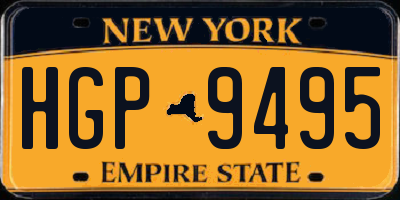 NEW YORK

HGP 9495

EMPIRE STATE